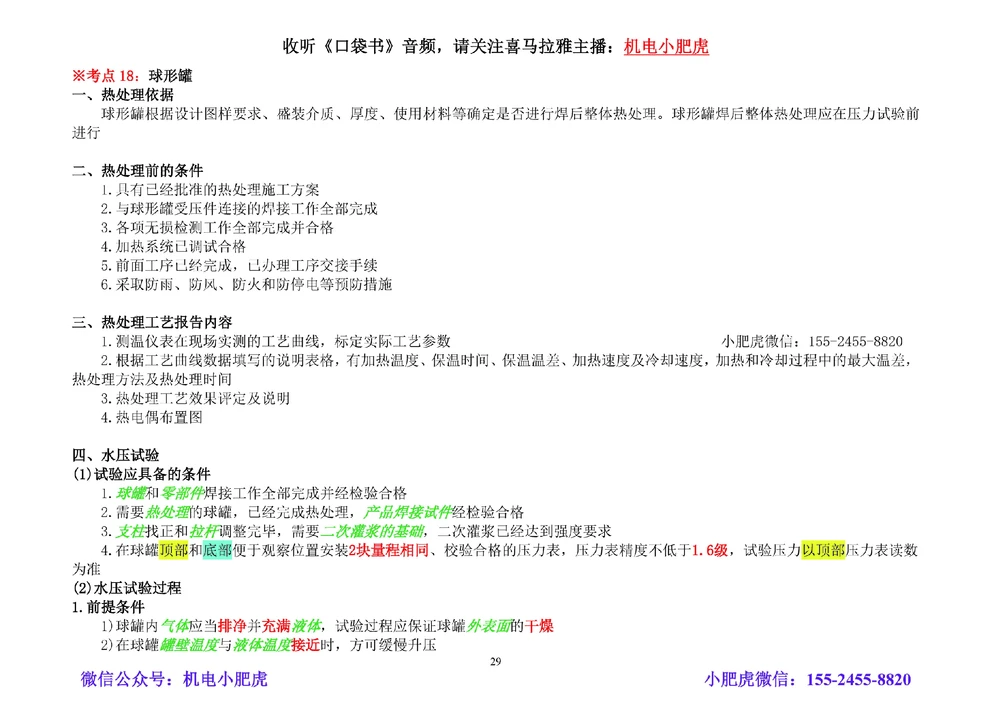 收听《口袋书》音频，请关注喜马拉雅主播：机电小肥虎

※考点 18：球形罐

一、热处理依据

球形罐根据设计图样要求、盛装介质、厚度、使用材料等确定是否进行焊后整体热处理。球形罐焊后整体热处理应在压力试验前进行

二、热处理前的条件

1.具有已经批准的热处理施工方案
2.与球形罐受压件连接的焊接工作全部完成
3.各项无损检测工作全部完成并合格
4.加热系统已调试合格
5.前面工序已经完成，已办理工序交接手续
6.采取防雨、防风、防火和防停电等预防措施

三、热处理工艺报告内容

1.测温仪表在现场实测的工艺曲线，标定实际工艺参数 小肥虎微信：155-2455-8820
2.根据工艺曲线数据填写的说明表格，有加热温度、保温时间、保温温差、加热速度及冷却速度，加热和冷却过程中的最大温差，热处理方法及热处理时间
3.热处理工艺效果评定及说明
4.热电偶布置图

四、水压试验

(1)试验应具备的条件

1.球罐和零部件焊接工作全部完成并经检验合格
2.需要热处理的球罐，已经完成热处理，产品焊接试件经检验合格
3.支柱找正和拉杆调整完毕，需要二次灌浆的基础，二次灌浆已经达到强度要求
4.在球罐顶部和底部便于观察位置安装2块量程相同、校验合格的压力表，压力表精度不低于1.6级，试验压力以顶部压力表读数为准

(2)水压试验过程

1.前提条件

1)球罐内气体应当排净并充满液体，试验过程应保证球罐外表面的干燥
2)在球罐罐壁温度与液体温度接近时，方可缓慢升压

29

微信公众号：机电小肥虎 小肥虎微信：155-2455-8820